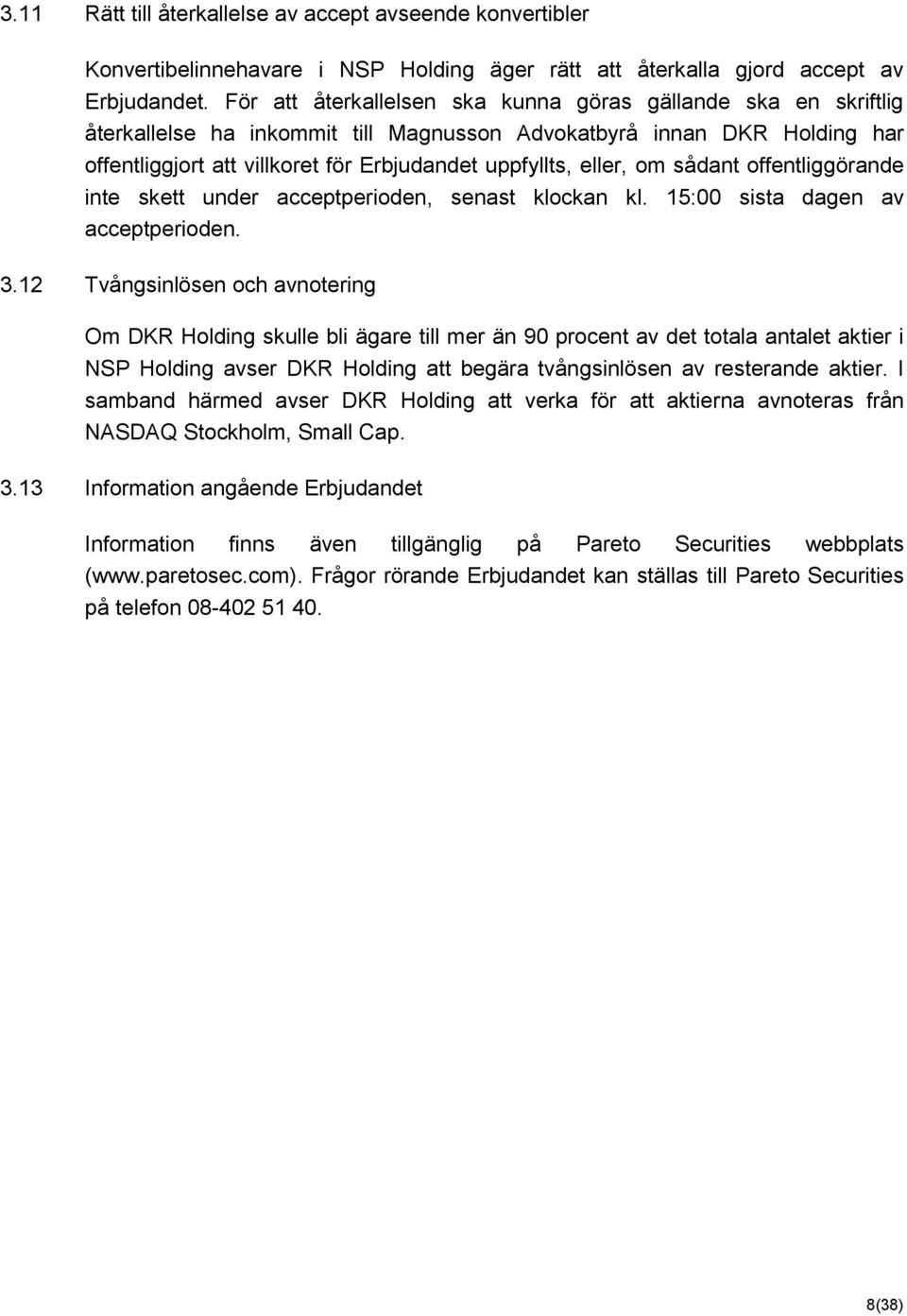 3.11 Rätt till återkallelse av accept avseende konvertibler

Konvertibelinnehavare i NSP Holding äger rätt att återkalla gjord accept av Erbjudandet. För att återkallelsen ska kunna göras gällande ska en skriftlig återkallelse ha inkommit till Magnusson Advokatbyrå innan DKR Holding har offentliggjort att villkoret för Erbjudandet uppfyllts, eller, om sådant offentliggörande inte skett under acceptperioden, senast klockan kl. 15:00 sista dagen av acceptperioden.

3.12 Tvångsinlösen och avnotering

Om DKR Holding skulle bli ägare till mer än 90 procent av det totala antalet aktier i NSP Holding avser DKR Holding att begära tvångsinlösen av resterande aktier. I samband härmed avser DKR Holding att verka för att aktierna avnoteras från NASDAQ Stockholm, Small Cap.

3.13 Information angående Erbjudandet

Information finns även tillgänglig på Pareto Securities webbplats (www.paretosec.com). Frågor rörande Erbjudandet kan ställas till Pareto Securities på telefon 08-402 51 40.

8(38)